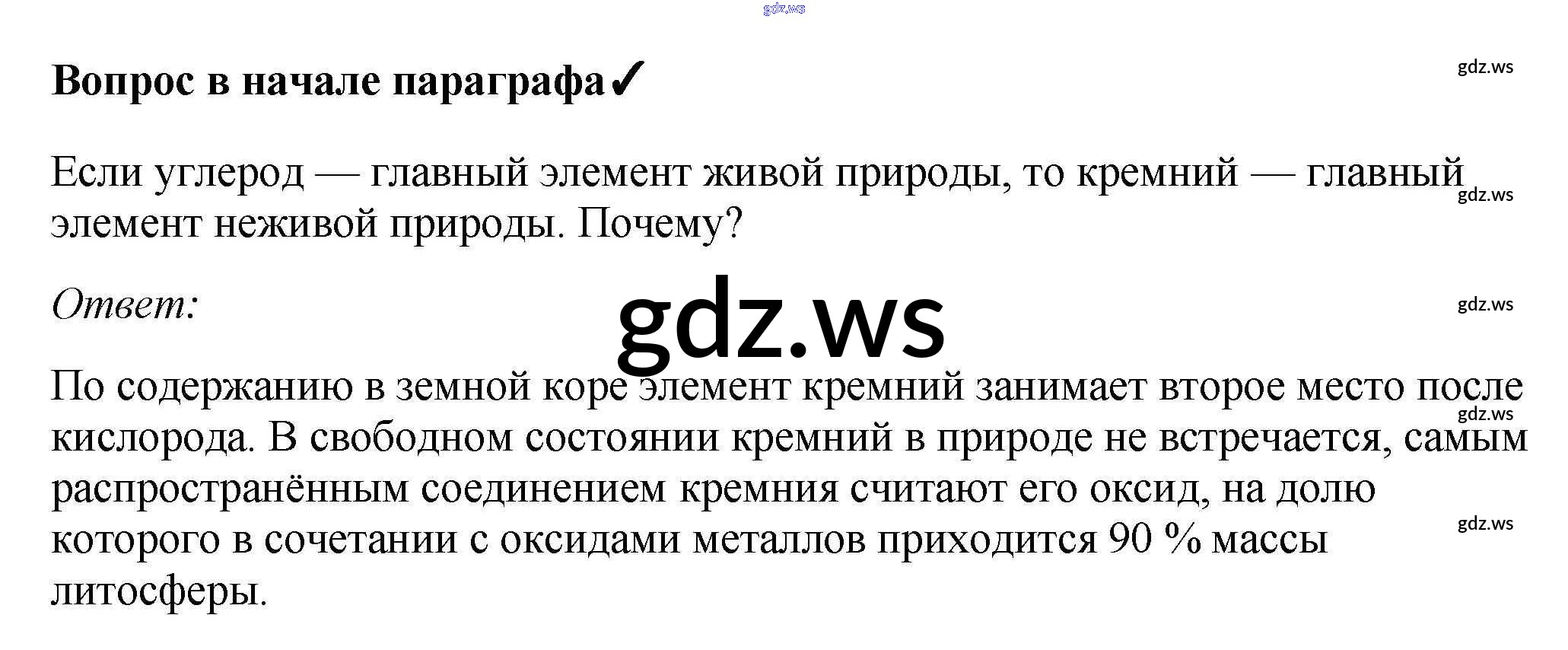 Вопрос в начале параграфа✓

Если углерод — главный элемент живой природы, то кремний — главный элемент неживой природы. Почему?

Ответ:

По содержанию в земной коре элемент кремний занимает второе место после кислорода. В свободном состоянии кремний в природе не встречается, самым распространённым соединением кремния считают его оксид, на долю которого в сочетании с оксидами металлов приходится 90 % массы литосферы.

gdz.ws